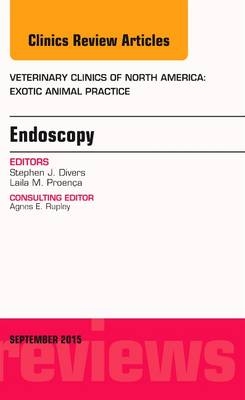 Clinics Review Articles

VETERINARY CLINICS OF NORTH AMERICA: EXOTIC ANIMAL PRACTICE

Endoscopy

EDITORS
Stephen J. Divers
Laila M. Proença

CONSULTING EDITOR
Agnes E. Rupley

SEPTEMBER 2015

reviews